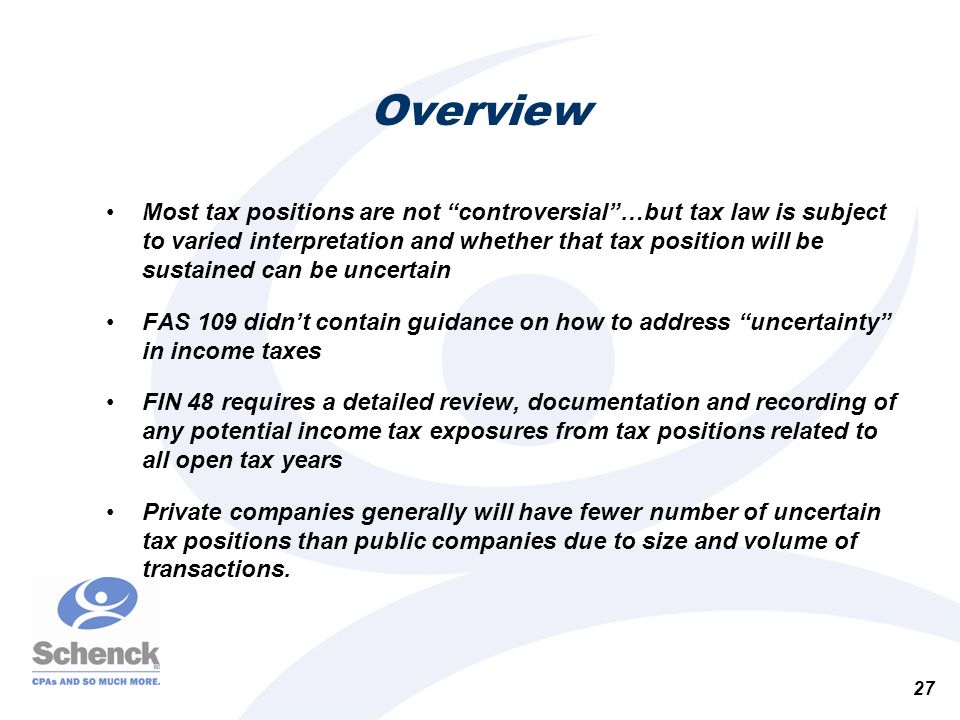 Overview

• Most tax positions are not “controversial”…but tax law is subject to varied interpretation and whether that tax position will be sustained can be uncertain

• FAS 109 didn’t contain guidance on how to address “uncertainty” in income taxes

• FIN 48 requires a detailed review, documentation and recording of any potential income tax exposures from tax positions related to all open tax years

• Private companies generally will have fewer number of uncertain tax positions than public companies due to size and volume of transactions.

Schenck
CPAs AND SO MUCH MORE.

27